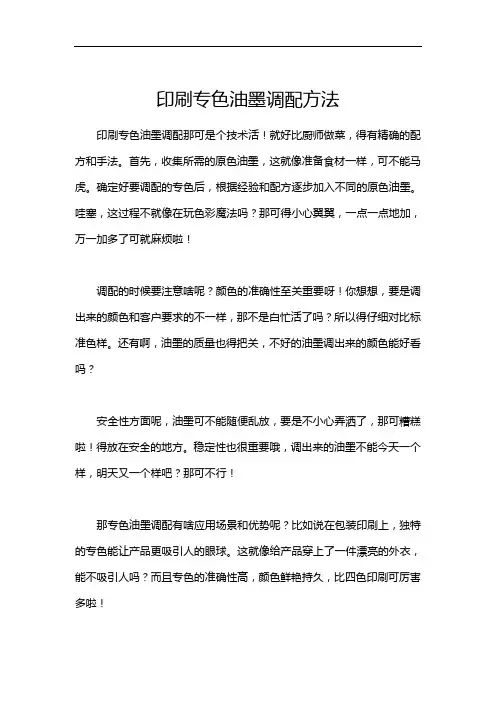 印刷专色油墨调配方法

印刷专色油墨调配那可是个技术活！就好比厨师做菜，得有精确的配方和手法。首先，收集所需的原色油墨，这就像准备食材一样，可不能马虎。确定好要调配的专色后，根据经验和配方逐步加入不同的原色油墨。哇塞，这过程不就像在玩色彩魔法吗？那可得小心翼翼，一点一点地加，万一加多了可就麻烦啦！

调配的时候要注意啥呢？颜色的准确性至关重要呀！你想想，要是调出来的颜色和客户要求的不一样，那不是白忙活了吗？所以得仔细对比标准色样。还有啊，油墨的质量也得把关，不好的油墨调出来的颜色能好看吗？

安全性方面呢，油墨可不能随便乱放，要是不小心弄洒了，那可糟糕啦！得放在安全的地方。稳定性也很重要哦，调出来的油墨不能今天一个样，明天又一个样吧？那可不行！

那专色油墨调配有啥应用场景和优势呢？比如说在包装印刷上，独特的专色能让产品更吸引人的眼球。这就像给产品穿上了一件漂亮的外衣，能不吸引人吗？而且专色的准确性高，颜色鲜艳持久，比四色印刷可厉害多啦！